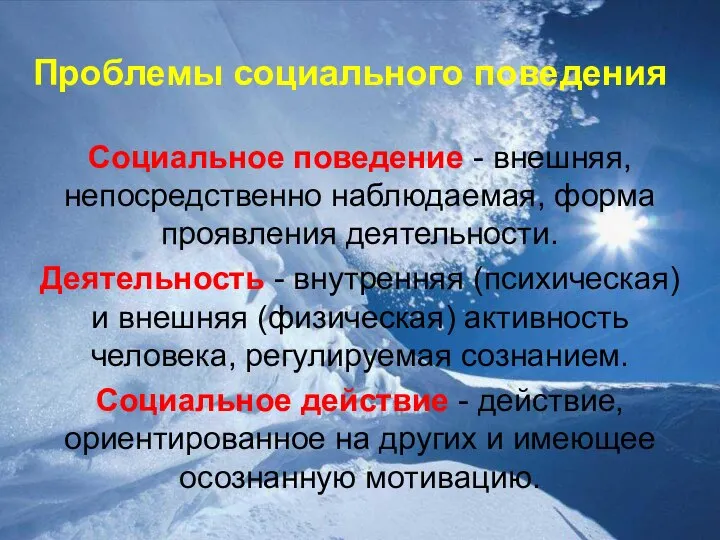 Проблемы социального поведения

Социальное поведение - внешняя, непосредственно наблюдаемая, форма проявления деятельности.

Деятельность - внутренняя (психическая) и внешняя (физическая) активность человека, регулируемая сознанием.

Социальное действие - действие, ориентированное на других и имеющее осознанную мотивацию.